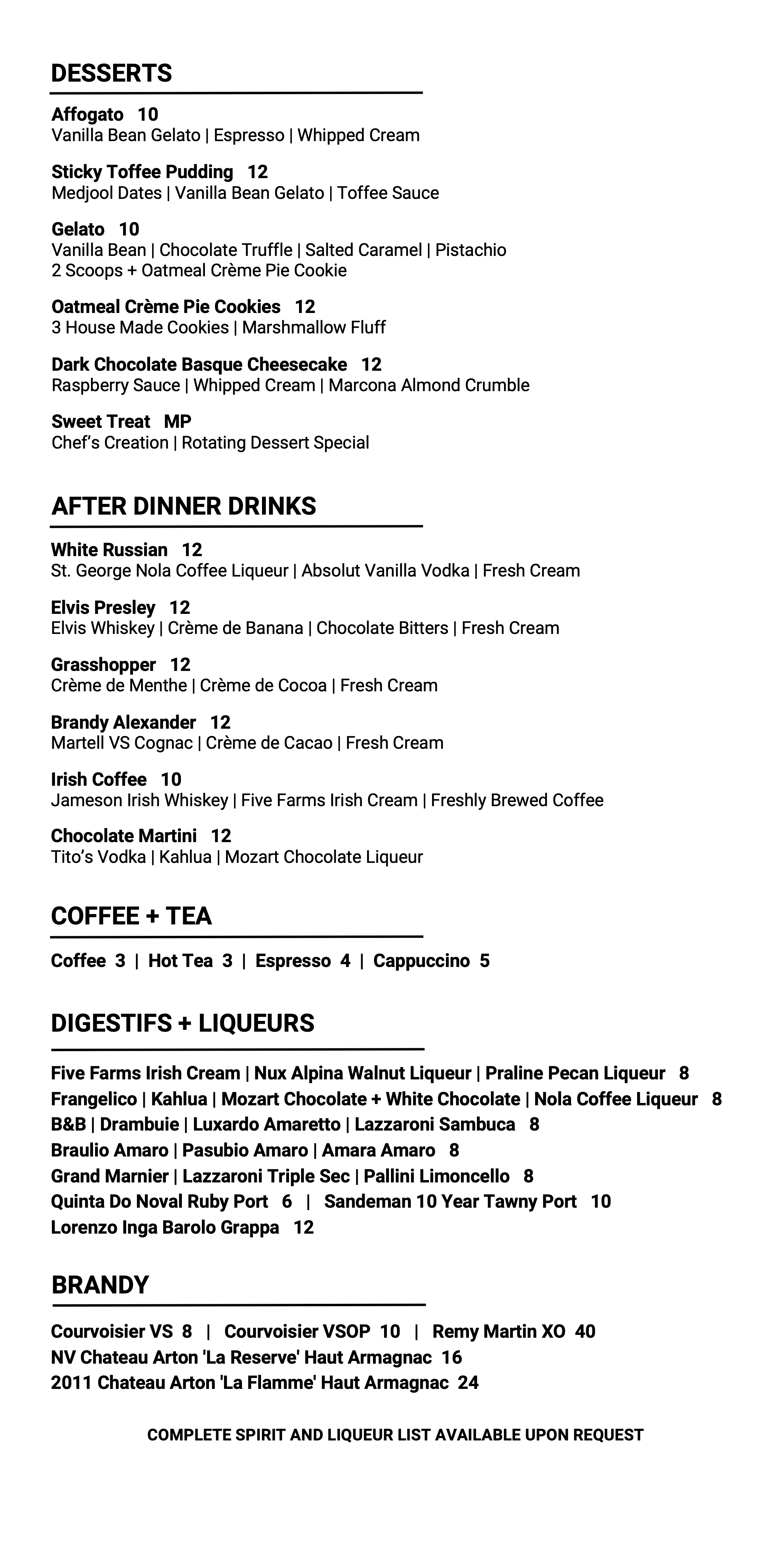 DESSERTS

Affogato 10
Vanilla Bean Gelato | Espresso | Whipped Cream

Sticky Toffee Pudding 12
Medjool Dates | Vanilla Bean Gelato | Toffee Sauce

Gelato 10
Vanilla Bean | Chocolate Truffle | Salted Caramel | Pistachio
2 Scoops + Oatmeal Crème Pie Cookie

Oatmeal Crème Pie Cookies 12
3 House Made Cookies | Marshmallow Fluff

Dark Chocolate Basque Cheesecake 12
Raspberry Sauce | Whipped Cream | Marcona Almond Crumble

Sweet Treat MP
Chef's Creation | Rotating Dessert Special

AFTER DINNER DRINKS

White Russian 12
St. George Nola Coffee Liqueur | Absolut Vanilla Vodka | Fresh Cream

Elvis Presley 12
Elvis Whiskey | Crème de Banana | Chocolate Bitters | Fresh Cream

Grasshopper 12
Crème de Menthe | Crème de Cocoa | Fresh Cream

Brandy Alexander 12
Martell VS Cognac | Crème de Cacao | Fresh Cream

Irish Coffee 10
Jameson Irish Whiskey | Five Farms Irish Cream | Freshly Brewed Coffee

Chocolate Martini 12
Tito's Vodka | Kahlua | Mozart Chocolate Liqueur

COFFEE + TEA

Coffee 3 | Hot Tea 3 | Espresso 4 | Cappuccino 5

DIGESTIFS + LIQUEURS

Five Farms Irish Cream | Nux Alpina Walnut Liqueur | Praline Pecan Liqueur 8
Frangelico | Kahlua | Mozart Chocolate + White Chocolate | Nola Coffee Liqueur 8
B&B | Drambuie | Luxardo Amaretto | Lazzaroni Sambuca 8
Braulio Amaro | Pasubio Amaro | Amara Amaro 8
Grand Marnier | Lazzaroni Triple Sec | Pallini Limoncello 8
Quinta Do Noval Ruby Port 6 | Sandeman 10 Year Tawny Port 10
Lorenzo Inga Barolo Grappa 12

BRANDY

Courvoisier VS 8 | Courvoisier VSOP 10 | Remy Martin XO 40
NV Chateau Arton 'La Reserve' Haut Armagnac 16
2011 Chateau Arton 'La Flamme' Haut Armagnac 24

COMPLETE SPIRIT AND LIQUEUR LIST AVAILABLE UPON REQUEST